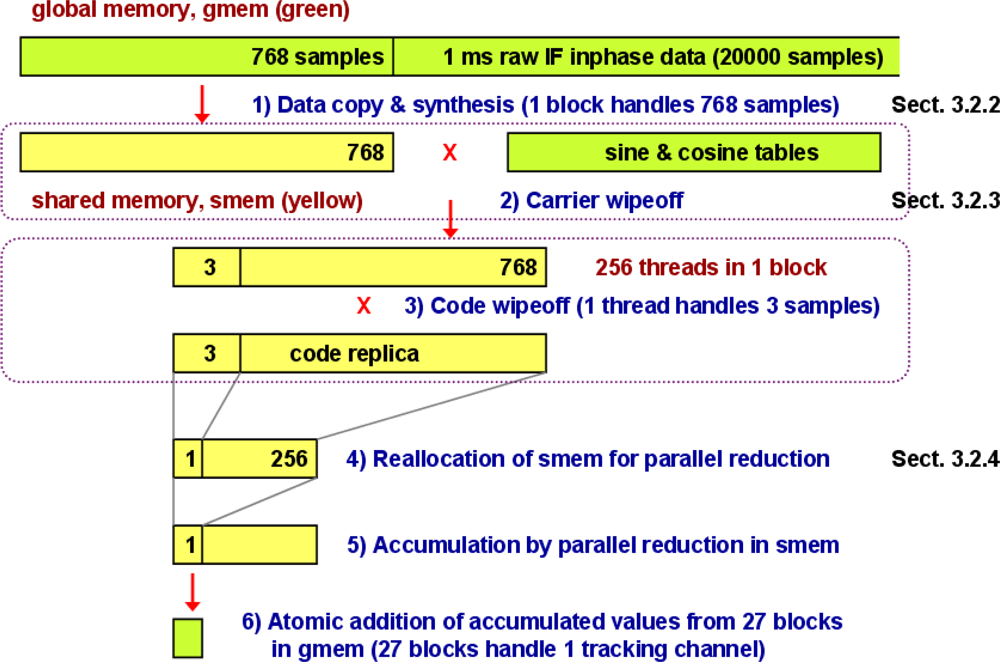 global memory, gmem (green)

768 samples

1 ms raw IF inphase data (20000 samples)

1) Data copy & synthesis (1 block handles 768 samples)

Sect. 3.2.2

768

X

sine & cosine tables

shared memory, smem (yellow)

2) Carrier wipeoff

Sect. 3.2.3

3

768

256 threads in 1 block

X

3) Code wipeoff (1 thread handles 3 samples)

3

code replica

1

256

4) Reallocation of smem for parallel reduction

Sect. 3.2.4

1

5) Accumulation by parallel reduction in smem

6) Atomic addition of accumulated values from 27 blocks in gmem (27 blocks handle 1 tracking channel)